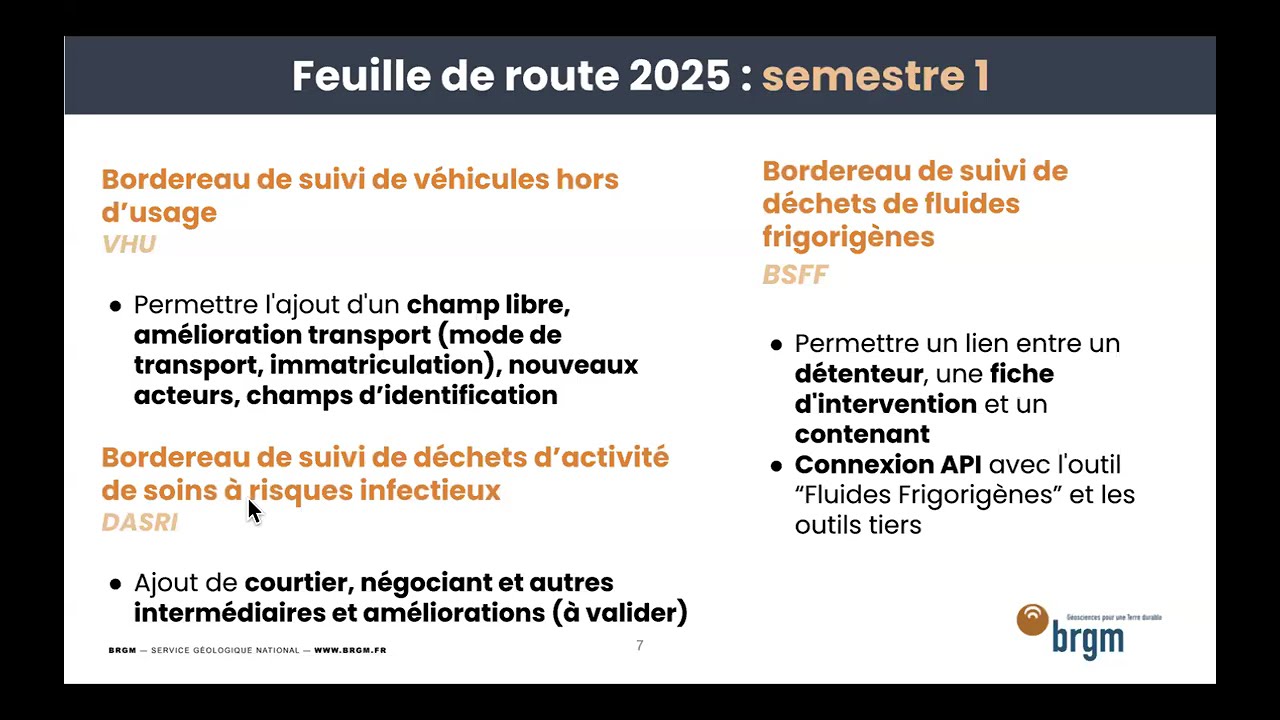 Feuille de route 2025 : semestre 1

Bordereau de suivi de véhicules hors d'usage
VHU

● Permettre l'ajout d'un champ libre, amélioration transport (mode de transport, immatriculation), nouveaux acteurs, champs d'identification

Bordereau de suivi de déchets d'activité de soins à risques infectieux
DASRI

● Ajout de courtier, négociant et autres intermédiaires et améliorations (à valider)

Bordereau de suivi de déchets de fluides frigorigènes
BSFF

● Permettre un lien entre un détenteur, une fiche d'intervention et un contenant
● Connexion API avec l'outil "Fluides Frigorigènes" et les outils tiers

BRGM — SERVICE GÉOLOGIQUE NATIONAL — WWW.BRGM.FR

7

Géosciences pour une Terre durable
brgm